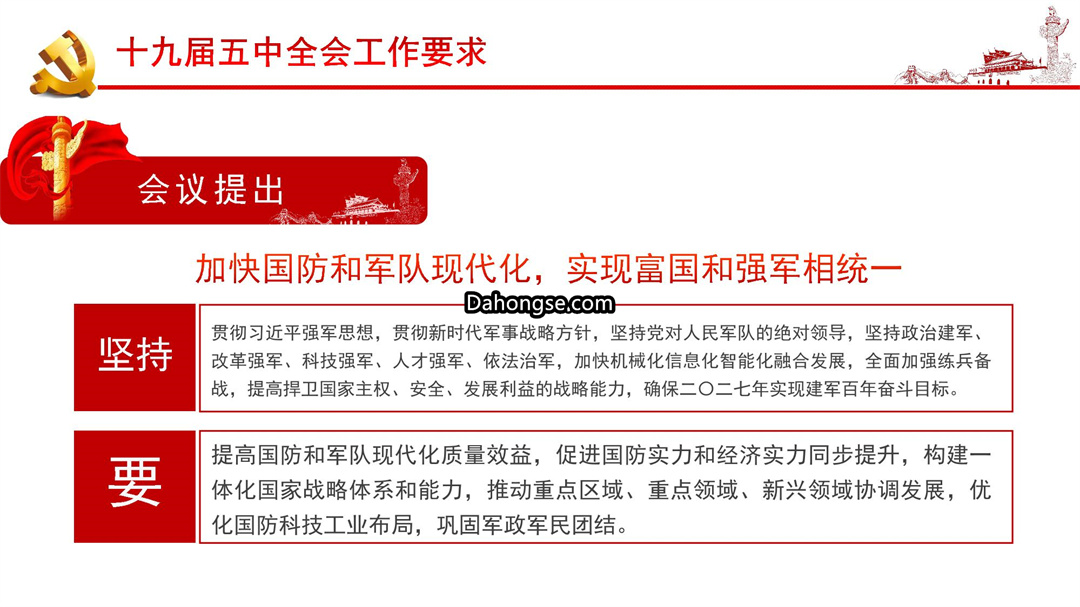 十九届五中全会工作要求

会议提出

加快国防和军队现代化，实现富国和强军相统一

Dahongse.com

坚持

贯彻习近平强军思想，贯彻新时代军事战略方针，坚持党对人民军队的绝对领导，坚持政治建军、改革强军、科技强军、人才强军、依法治军，加快机械化信息化智能化融合发展，全面加强练兵备战，提高捍卫国家主权、安全、发展利益的战略能力，确保二〇二七年实现建军百年奋斗目标。

要

提高国防和军队现代化质量效益，促进国防实力和经济实力同步提升，构建一体化国家战略体系和能力，推动重点区域、重点领域、新兴领域协调发展，优化国防科技工业布局，巩固军政军民团结。